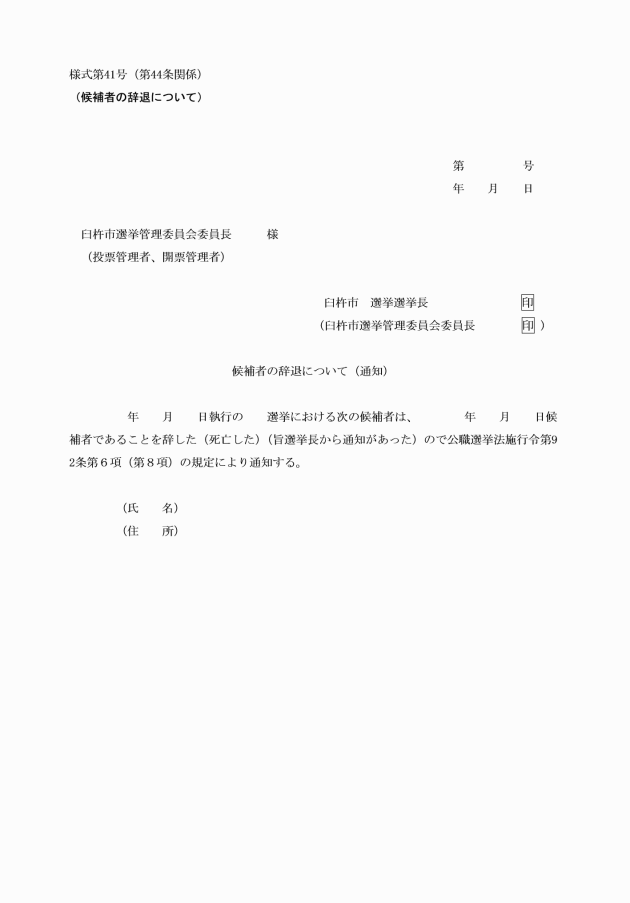 様式第41号（第44条関係）
（候補者の辞退について）

第　　　号
年　月　日

臼杵市選挙管理委員会委員長　　様
（投票管理者、開票管理者）

臼杵市　選挙選挙長　　　　印
（臼杵市選挙管理委員会委員長　　印）

候補者の辞退について（通知）

年　月　日執行の　選挙における次の候補者は、　　年　月　日候補者であることを辞した（死亡した）（旨選挙長から通知があった）ので公職選挙法施行令第92条第６項（第８項）の規定により通知する。

（氏　名）
（住　所）